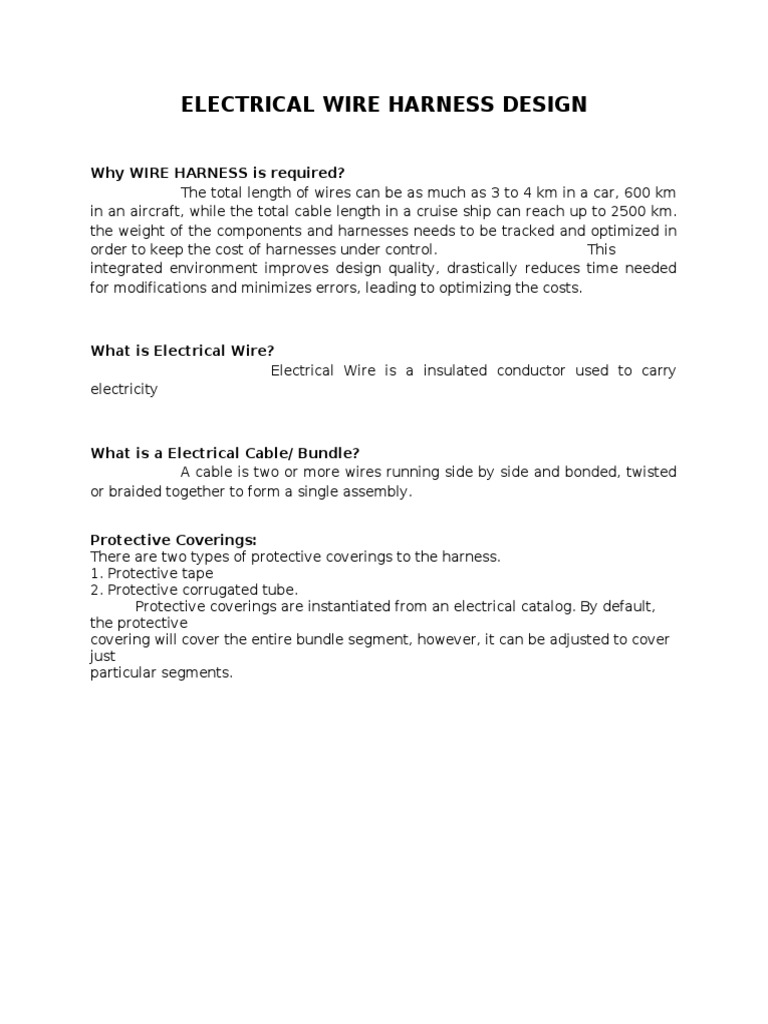 ELECTRICAL WIRE HARNESS DESIGN

Why WIRE HARNESS is required?

The total length of wires can be as much as 3 to 4 km in a car, 600 km in an aircraft, while the total cable length in a cruise ship can reach up to 2500 km. the weight of the components and harnesses needs to be tracked and optimized in order to keep the cost of harnesses under control. This integrated environment improves design quality, drastically reduces time needed for modifications and minimizes errors, leading to optimizing the costs.

What is Electrical Wire?

Electrical Wire is a insulated conductor used to carry electricity

What is a Electrical Cable/ Bundle?

A cable is two or more wires running side by side and bonded, twisted or braided together to form a single assembly.

Protective Coverings:
There are two types of protective coverings to the harness.
1. Protective tape
2. Protective corrugated tube.
Protective coverings are instantiated from an electrical catalog. By default, the protective covering will cover the entire bundle segment, however, it can be adjusted to cover just particular segments.